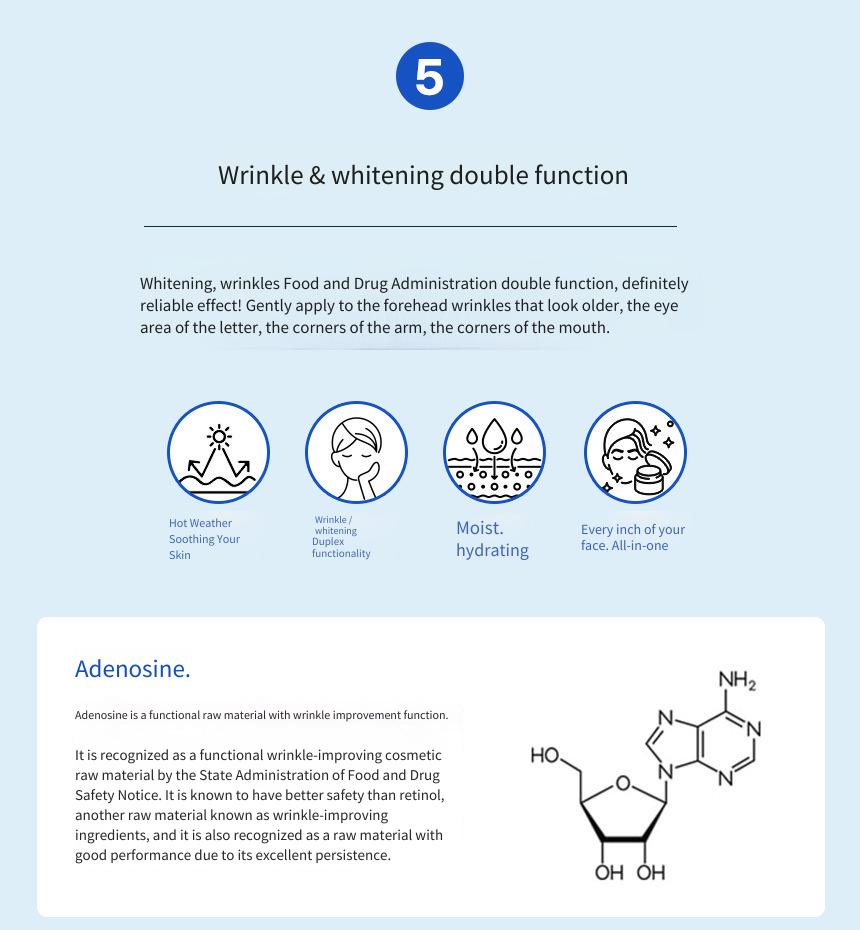 5

Wrinkle & whitening double function

Whitening, wrinkles Food and Drug Administration double function, definitely reliable effect! Gently apply to the forehead wrinkles that look older, the eye area of the letter, the corners of the arm, the corners of the mouth.

Hot Weather Soothing Your Skin

Wrinkle / whitening Duplex functionality

Moist. hydrating

Every inch of your face. All-in-one

Adenosine.

Adenosine is a functional raw material with wrinkle improvement function.

It is recognized as a functional wrinkle-improving cosmetic raw material by the State Administration of Food and Drug Safety Notice. It is known to have better safety than retinol, another raw material known as wrinkle-improving ingredients, and it is also recognized as a raw material with good performance due to its excellent persistence.

$NH_2$
N
N
N
N
HO
O
OH OH